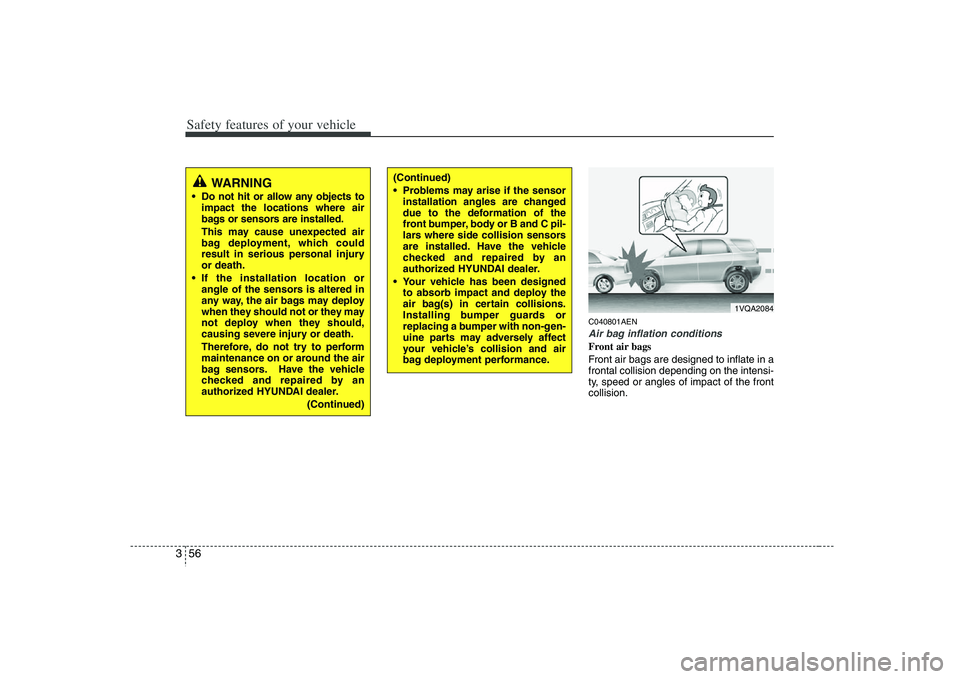 Safety features of your vehicle

WARNING

• Do not hit or allow any objects to impact the locations where air bags or sensors are installed.

This may cause unexpected air bag deployment, which could result in serious personal injury or death.

• If the installation location or angle of the sensors is altered in any way, the air bags may deploy when they should not or they may not deploy when they should, causing severe injury or death.

Therefore, do not try to perform maintenance on or around the air bag sensors. Have the vehicle checked and repaired by an authorized HYUNDAI dealer.

(Continued)

(Continued)

• Problems may arise if the sensor installation angles are changed due to the deformation of the front bumper, body or B and C pillars where side collision sensors are installed. Have the vehicle checked and repaired by an authorized HYUNDAI dealer.

• Your vehicle has been designed to absorb impact and deploy the air bag(s) in certain collisions. Installing bumper guards or replacing a bumper with non-genuine parts may adversely affect your vehicle's collision and air bag deployment performance.

1VQA2084

C040801AEN

Air bag inflation conditions

Front air bags

Front air bags are designed to inflate in a frontal collision depending on the intensity, speed or angles of impact of the front collision.

3 56

carmanualsonline.info